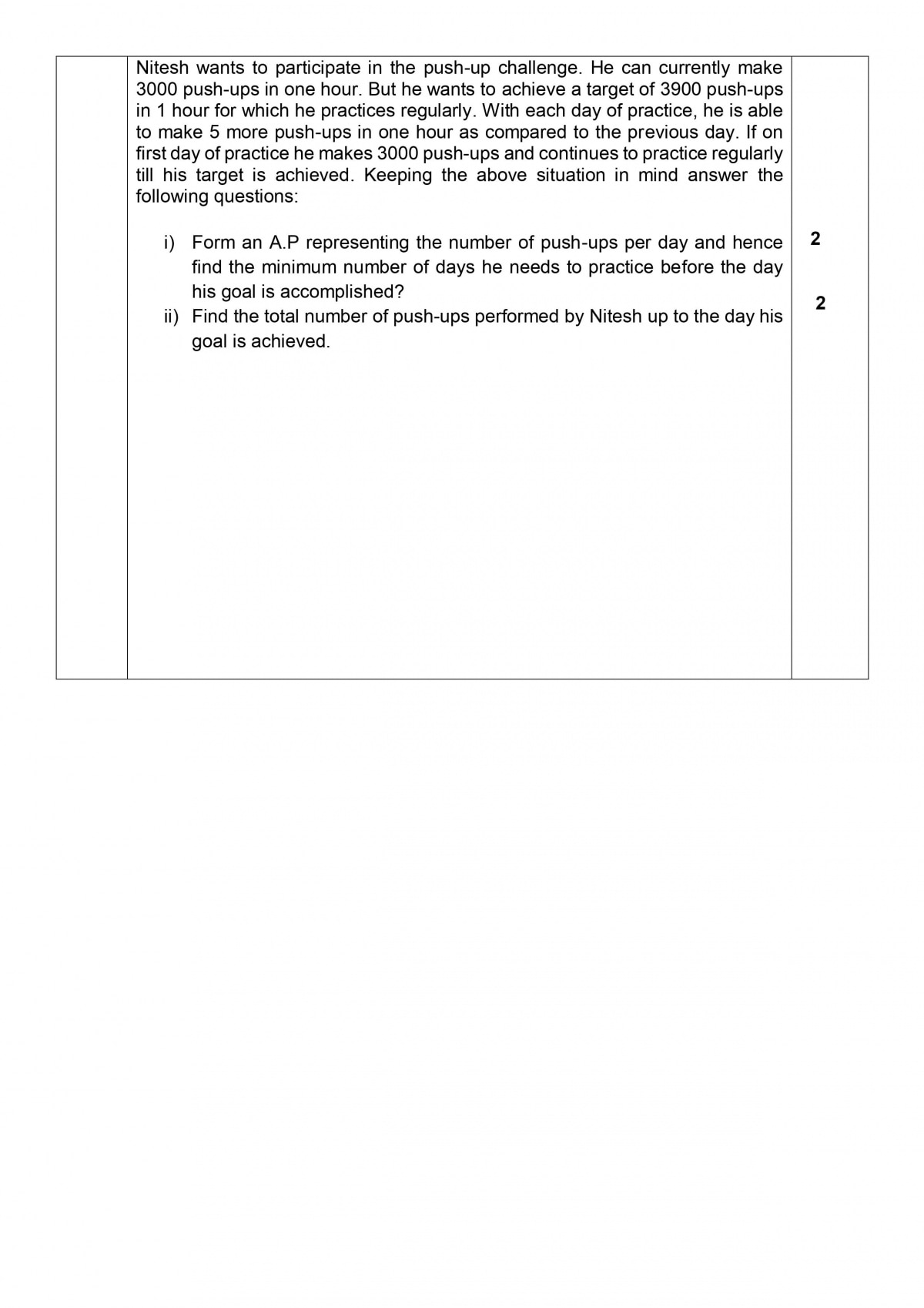 Nitesh wants to participate in the push-up challenge. He can currently make 3000 push-ups in one hour. But he wants to achieve a target of 3900 push-ups in 1 hour for which he practices regularly. With each day of practice, he is able to make 5 more push-ups in one hour as compared to the previous day. If on first day of practice he makes 3000 push-ups and continues to practice regularly till his target is achieved. Keeping the above situation in mind answer the following questions:

i) Form an A.P representing the number of push-ups per day and hence find the minimum number of days he needs to practice before the day his goal is accomplished? 2

ii) Find the total number of push-ups performed by Nitesh up to the day his goal is achieved. 2